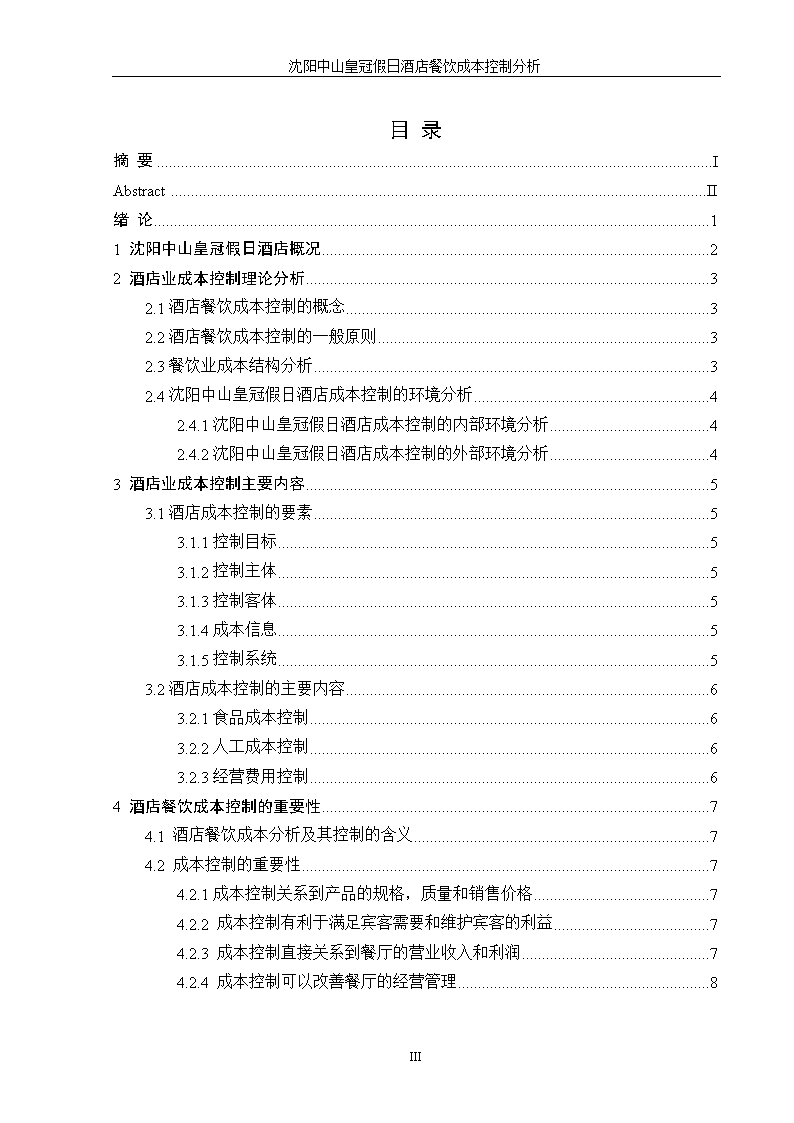 沈阳中山皇冠假日酒店餐饮成本控制分析

目 录

摘 要 ........ I
Abstract ........ II
绪 论 ........ 1
1 沈阳中山皇冠假日酒店概况 ........ 2
2 酒店业成本控制理论分析 ........ 3
2.1 酒店餐饮成本控制的概念 ........ 3
2.2 酒店餐饮成本控制的一般原则 ........ 3
2.3 餐饮业成本结构分析 ........ 3
2.4 沈阳中山皇冠假日酒店成本控制的环境分析 ........ 4
2.4.1 沈阳中山皇冠假日酒店成本控制的内部环境分析 ........ 4
2.4.2 沈阳中山皇冠假日酒店成本控制的外部环境分析 ........ 4
3 酒店业成本控制主要内容 ........ 5
3.1 酒店成本控制的要素 ........ 5
3.1.1 控制目标 ........ 5
3.1.2 控制主体 ........ 5
3.1.3 控制客体 ........ 5
3.1.4 成本信息 ........ 5
3.1.5 控制系统 ........ 5
3.2 酒店成本控制的主要内容 ........ 6
3.2.1 食品成本控制 ........ 6
3.2.2 人工成本控制 ........ 6
3.2.3 经营费用控制 ........ 6
4 酒店餐饮成本控制的重要性 ........ 7
4.1 酒店餐饮成本分析及其控制的含义 ........ 7
4.2 成本控制的重要性 ........ 7
4.2.1 成本控制关系到产品的规格，质量和销售价格 ........ 7
4.2.2 成本控制有利于满足宾客需要和维护宾客的利益 ........ 7
4.2.3 成本控制直接关系到餐厅的营业收入和利润 ........ 7
4.2.4 成本控制可以改善餐厅的经营管理 ........ 8

III